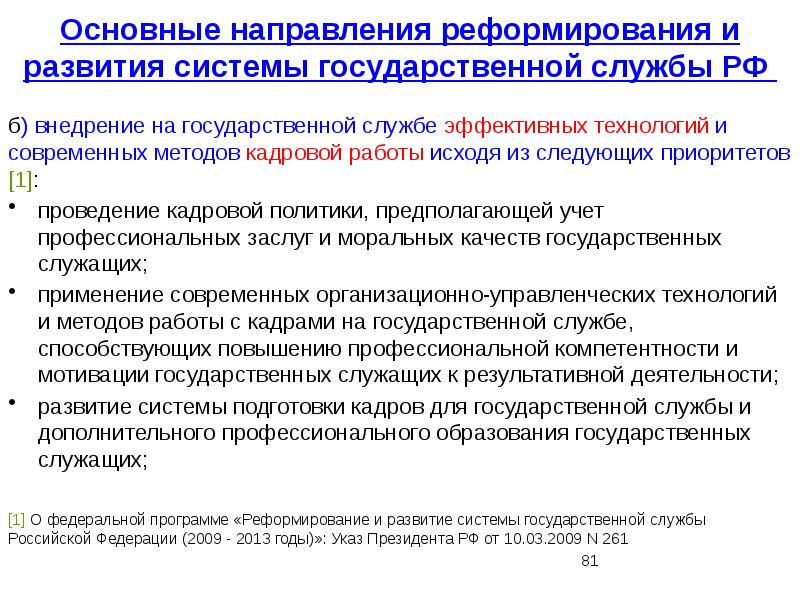 Основные направления реформирования и развития системы государственной службы РФ

б) внедрение на государственной службе эффективных технологий и современных методов кадровой работы исходя из следующих приоритетов [1]:

• проведение кадровой политики, предполагающей учет профессиональных заслуг и моральных качеств государственных служащих;

• применение современных организационно-управленческих технологий и методов работы с кадрами на государственной службе, способствующих повышению профессиональной компетентности и мотивации государственных служащих к результативной деятельности;

• развитие системы подготовки кадров для государственной службы и дополнительного профессионального образования государственных служащих;

[1] О федеральной программе «Реформирование и развитие системы государственной службы Российской Федерации (2009 - 2013 годы)»: Указ Президента РФ от 10.03.2009 N 261

81